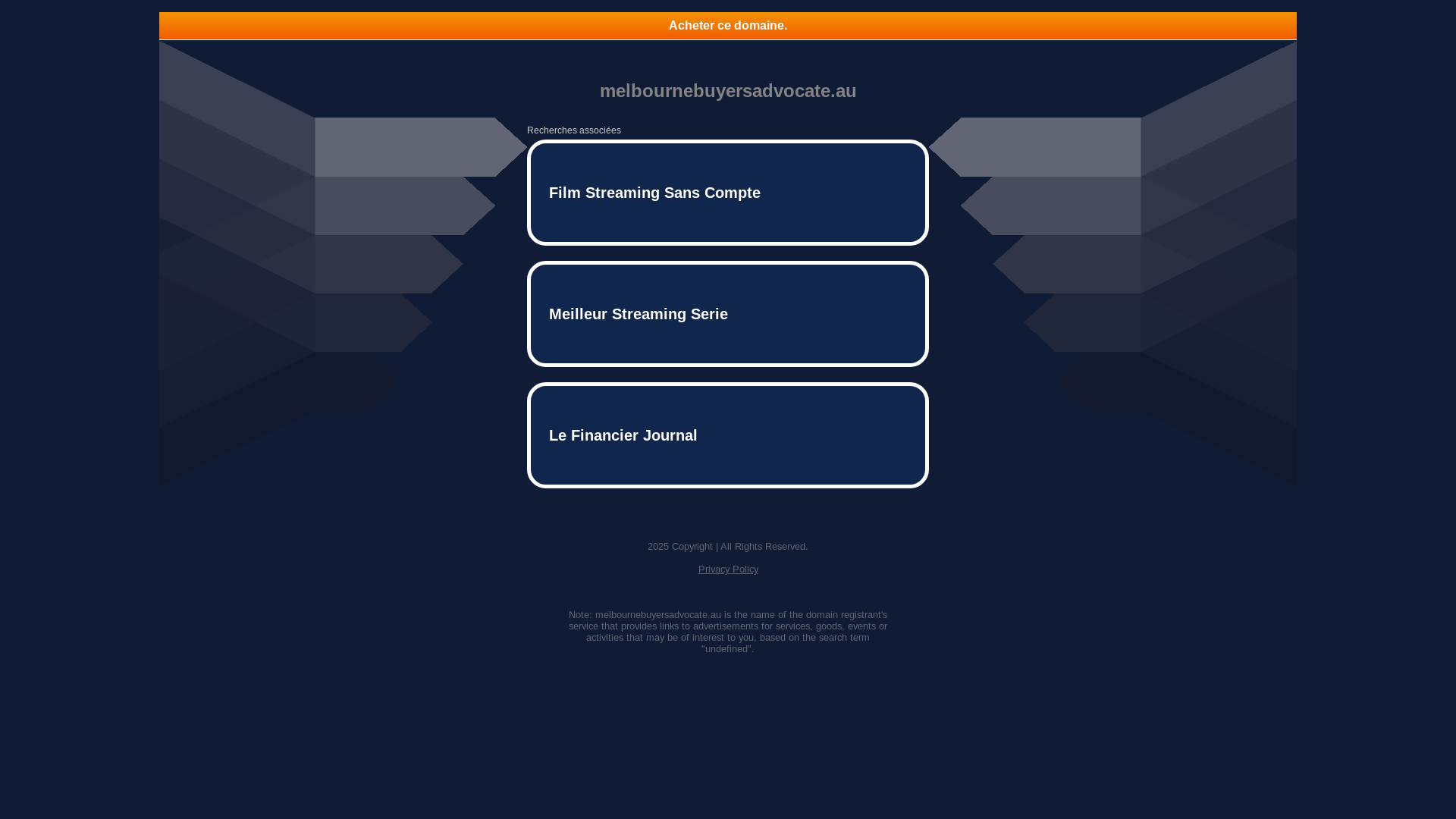 Acheter ce domaine.

melbournebuyersadvocate.au

Recherches associées

Film Streaming Sans Compte

Meilleur Streaming Serie

Le Financier Journal

2025 Copyright | All Rights Reserved.

Privacy Policy

Note: melbournebuyersadvocate.au is the name of the domain registrant's service that provides links to advertisements for services, goods, events or activities that may be of interest to you, based on the search term "undefined".